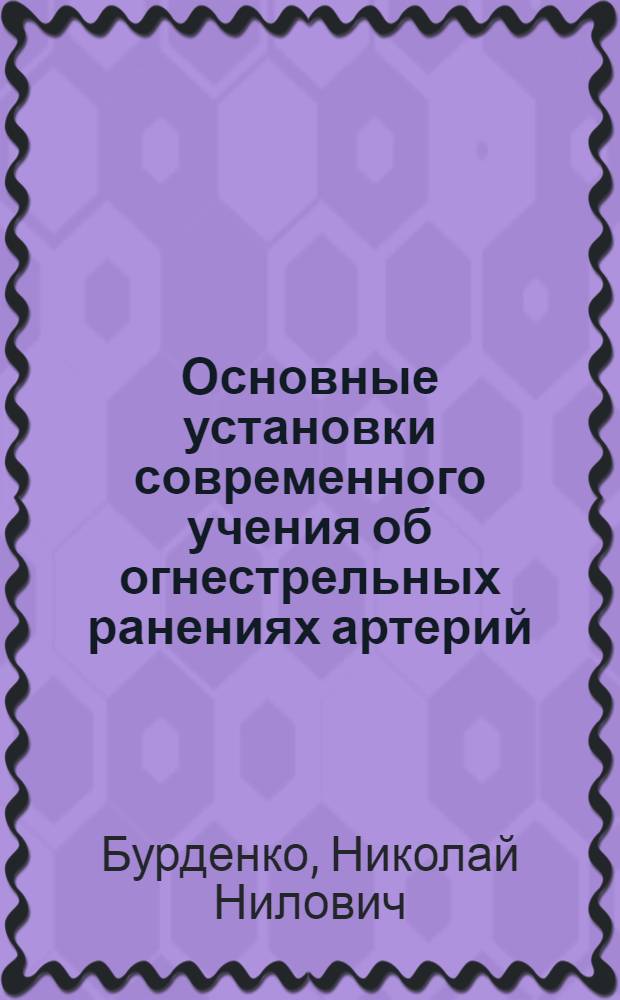 Основные установки современного учения об огнестрельных ранениях артерий

Бурденко, Николай Нилович